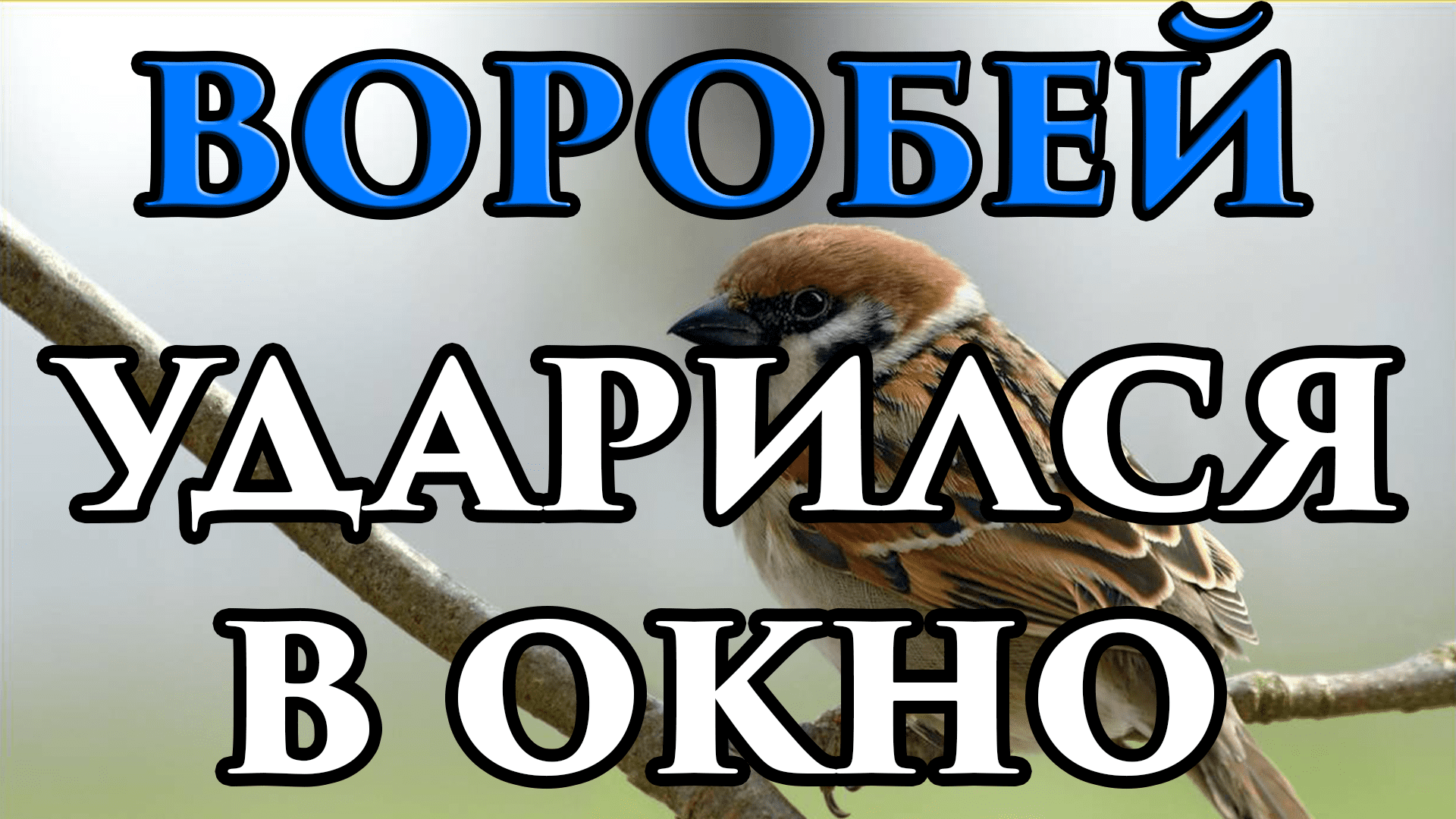 ВОРОБЕЙ
УДАРИЛСЯ
В ОКНО